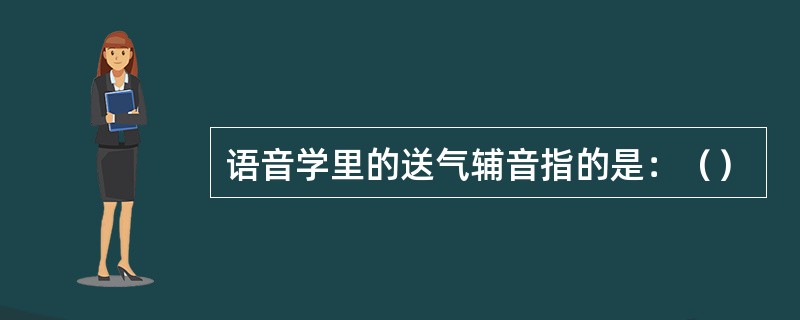 语音学里的送气辅音指的是：（）